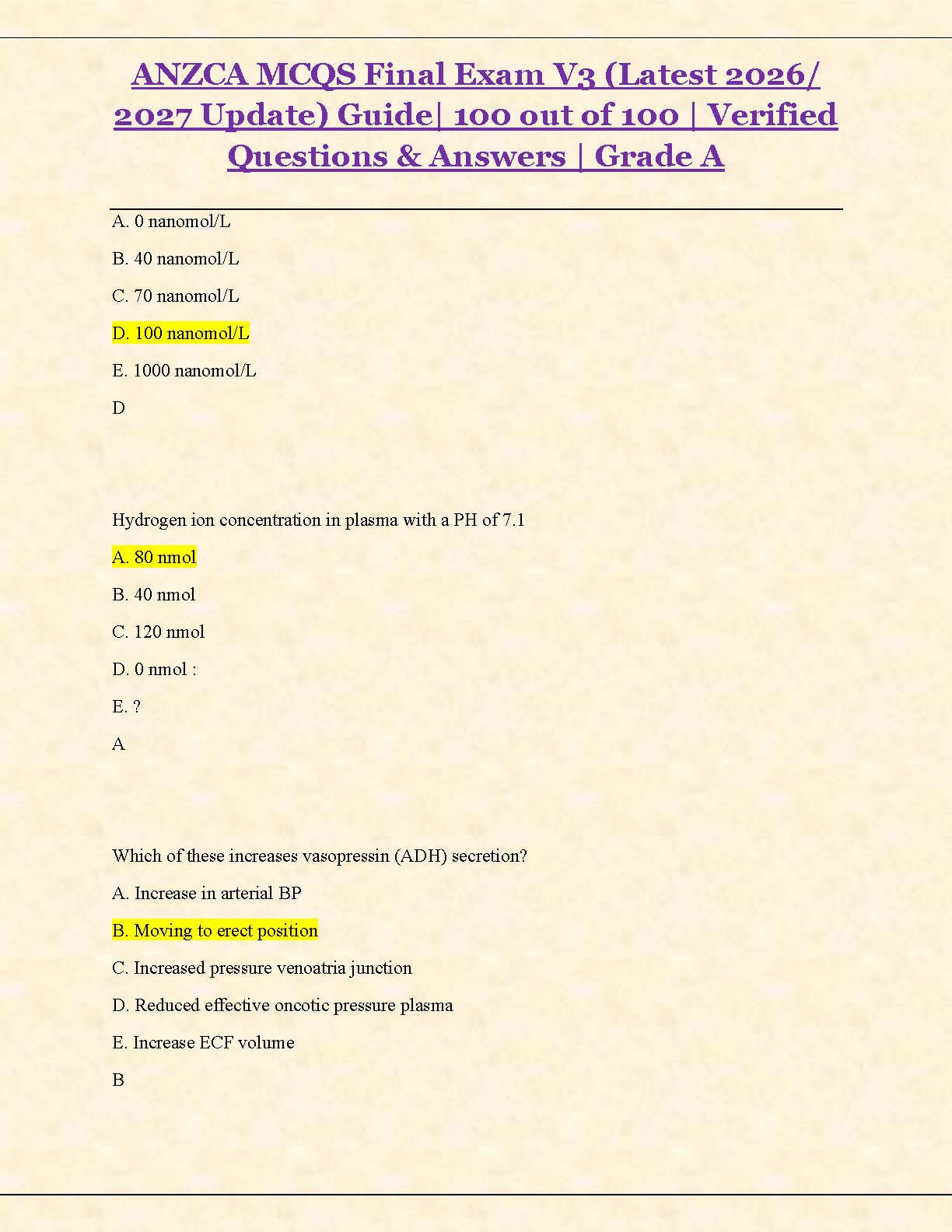 ANZCA MCQS Final Exam V3 (Latest 2026/ 2027 Update) Guide| 100 out of 100 | Verified Questions & Answers | Grade A

A. 0 nanomol/L

B. 40 nanomol/L

C. 70 nanomol/L

D. 100 nanomol/L

E. 1000 nanomol/L

D

Hydrogen ion concentration in plasma with a PH of 7.1

A. 80 nmol

B. 40 nmol

C. 120 nmol

D. 0 nmol :

E. ?

A

Which of these increases vasopressin (ADH) secretion?

A. Increase in arterial BP

B. Moving to erect position

C. Increased pressure venoatria junction

D. Reduced effective oncotic pressure plasma

E. Increase ECF volume

B